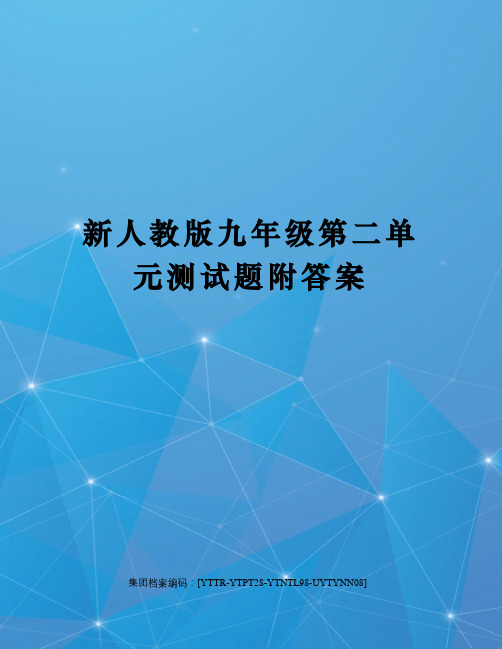 新人教版九年级第二单元测试题附答案

集团档案编码：[YTTR-YTPT28-YTNTL98-UYTYNN08]